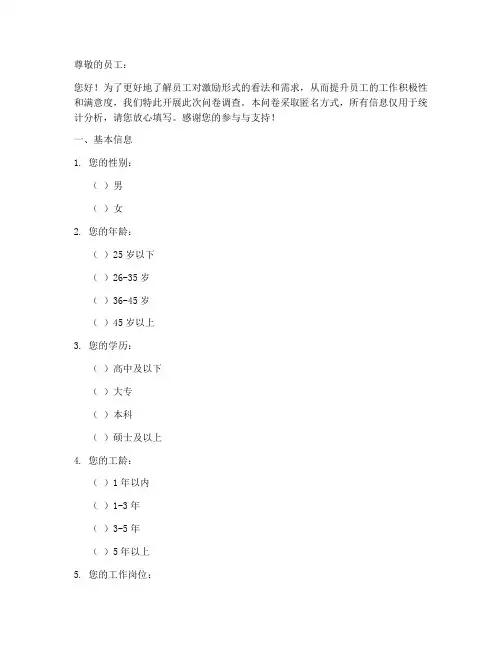 尊敬的员工：

您好！为了更好地了解员工对激励形式的看法和需求，从而提升员工的工作积极性和满意度，我们特此开展此次问卷调查。本问卷采取匿名方式，所有信息仅用于统计分析，请您放心填写。感谢您的参与与支持！

一、基本信息

1. 您的性别：

（ ）男

（ ）女

2. 您的年龄：

（ ）25 岁以下

（ ）26-35 岁

（ ）36-45 岁

（ ）45 岁以上

3. 您的学历：

（ ）高中及以下

（ ）大专

（ ）本科

（ ）硕士及以上

4. 您的工龄：

（ ）1 年以内

（ ）1-3 年

（ ）3-5 年

（ ）5 年以上

5. 您的工作岗位：